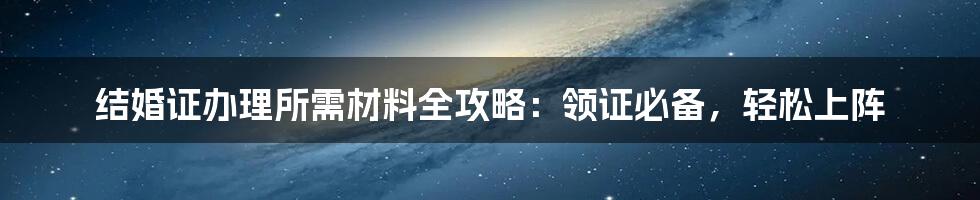 结婚证办理所需材料全攻略：领证必备，轻松上阵